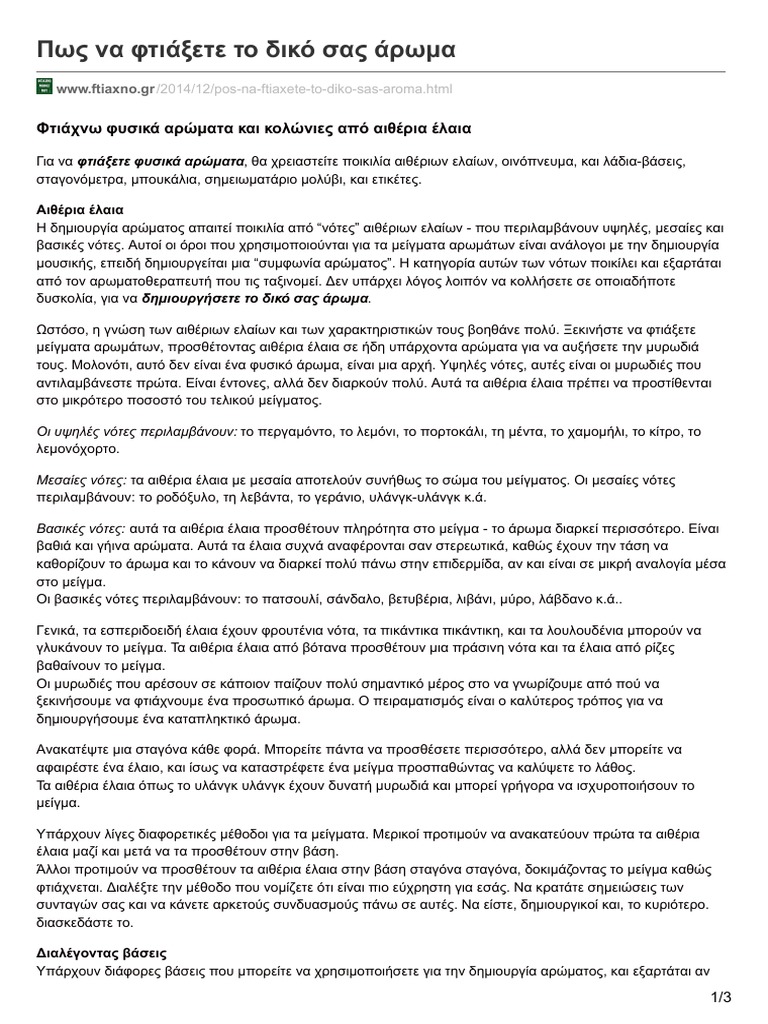 Πως να φτιάξετε το δικό σας άρωμα

www.ftiaxno.gr/2014/12/pos-na-ftiaxete-to-diko-sas-aroma.html

Φτιάχνω φυσικά αρώματα και κολώνιες από αιθέρια έλαια

Για να φτιάξετε φυσικά αρώματα, θα χρειαστείτε ποικιλία αιθέριων ελαίων, οινόπνευμα, και λάδια-βάσεις, σταγονόμετρα, μπουκάλια, σημειωματάριο μολύβι, και ετικέτες.

Αιθέρια έλαια
Η δημιουργία αρώματος απαιτεί ποικιλία από "νότες" αιθέριων ελαίων - που περιλαμβάνουν υψηλές, μεσαίες και βασικές νότες. Αυτοί οι όροι που χρησιμοποιούνται για τα μείγματα αρωμάτων είναι ανάλογοι με την δημιουργία μουσικής, επειδή δημιουργείται μια "συμφωνία αρώματος". Η κατηγορία αυτών των νότων ποικίλει και εξαρτάται από τον αρωματοθεραπευτή που τις ταξινομεί. Δεν υπάρχει λόγος λοιπόν να κολλήσετε σε οποιαδήποτε δυσκολία, για να δημιουργήσετε το δικό σας άρωμα.

Ωστόσο, η γνώση των αιθέριων ελαίων και των χαρακτηριστικών τους βοηθάνε πολύ. Ξεκινήστε να φτιάξετε μείγματα αρωμάτων, προσθέτοντας αιθέρια έλαια σε ήδη υπάρχοντα αρώματα για να αυξήσετε την μυρωδιά τους. Μολονότι, αυτό δεν είναι ένα φυσικό άρωμα, είναι μια αρχή. Υψηλές νότες, αυτές είναι οι μυρωδιές που αντιλαμβάνεστε πρώτα. Είναι έντονες, αλλά δεν διαρκούν πολύ. Αυτά τα αιθέρια έλαια πρέπει να προστίθενται στο μικρότερο ποσοστό του τελικού μείγματος.

Οι υψηλές νότες περιλαμβάνουν: το περγαμόντο, το λεμόνι, το πορτοκάλι, τη μέντα, το χαμομήλι, το κίτρο, το λεμονόχορτο.

Μεσαίες νότες: τα αιθέρια έλαια με μεσαία αποτελούν συνήθως το σώμα του μείγματος. Οι μεσαίες νότες περιλαμβάνουν: το ροδόξυλο, τη λεβάντα, το γεράνιο, υλάνγκ-υλάνγκ κ.ά.

Βασικές νότες: αυτά τα αιθέρια έλαια προσθέτουν πληρότητα στο μείγμα - το άρωμα διαρκεί περισσότερο. Είναι βαθιά και γήινα αρώματα. Αυτά τα έλαια συχνά αναφέρονται σαν στερεωτικά, καθώς έχουν την τάση να καθορίζουν το άρωμα και το κάνουν να διαρκεί πολύ πάνω στην επιδερμίδα, αν και είναι σε μικρή αναλογία μέσα στο μείγμα.
Οι βασικές νότες περιλαμβάνουν: το πατσουλί, σάνδαλο, βετυβέρια, λιβάνι, μύρο, λάβδανο κ.ά..

Γενικά, τα εσπεριδοειδή έλαια έχουν φρουτένια νότα, τα πικάντικα πικάντικη, και τα λουλουδένια μπορούν να γλυκάνουν το μείγμα. Τα αιθέρια έλαια από βότανα προσθέτουν μια πράσινη νότα και τα έλαια από ρίζες βαθαίνουν το μείγμα.
Οι μυρωδιές που αρέσουν σε κάποιον παίζουν πολύ σημαντικό μέρος στο να γνωρίζουμε από πού να ξεκινήσουμε να φτιάχνουμε ένα προσωπικό άρωμα. Ο πειραματισμός είναι ο καλύτερος τρόπος για να δημιουργήσουμε ένα καταπληκτικό άρωμα.

Ανακατέψτε μια σταγόνα κάθε φορά. Μπορείτε πάντα να προσθέσετε περισσότερο, αλλά δεν μπορείτε να αφαιρέστε ένα έλαιο, και ίσως να καταστρέφετε ένα μείγμα προσπαθώντας να καλύψετε το λάθος.
Τα αιθέρια έλαια όπως το υλάνγκ υλάνγκ έχουν δυνατή μυρωδιά και μπορεί γρήγορα να ισχυροποιήσουν το μείγμα.

Υπάρχουν λίγες διαφορετικές μέθοδοι για τα μείγματα. Μερικοί προτιμούν να ανακατεύουν πρώτα τα αιθέρια έλαια μαζί και μετά να τα προσθέτουν στην βάση.
Άλλοι προτιμούν να προσθέτουν τα αιθέρια έλαια στην βάση σταγόνα σταγόνα, δοκιμάζοντας το μείγμα καθώς φτιάχνεται. Διαλέξτε την μέθοδο που νομίζετε ότι είναι πιο εύχρηστη για εσάς. Να κρατάτε σημειώσεις των συνταγών σας και να κάνετε αρκετούς συνδυασμούς πάνω σε αυτές. Να είστε, δημιουργικοί και, το κυριότερο. διασκεδάστε το.

Διαλέγοντας βάσεις
Υπάρχουν διάφορες βάσεις που μπορείτε να χρησιμοποιήσετε για την δημιουργία αρώματος, και εξαρτάται αν

1/3